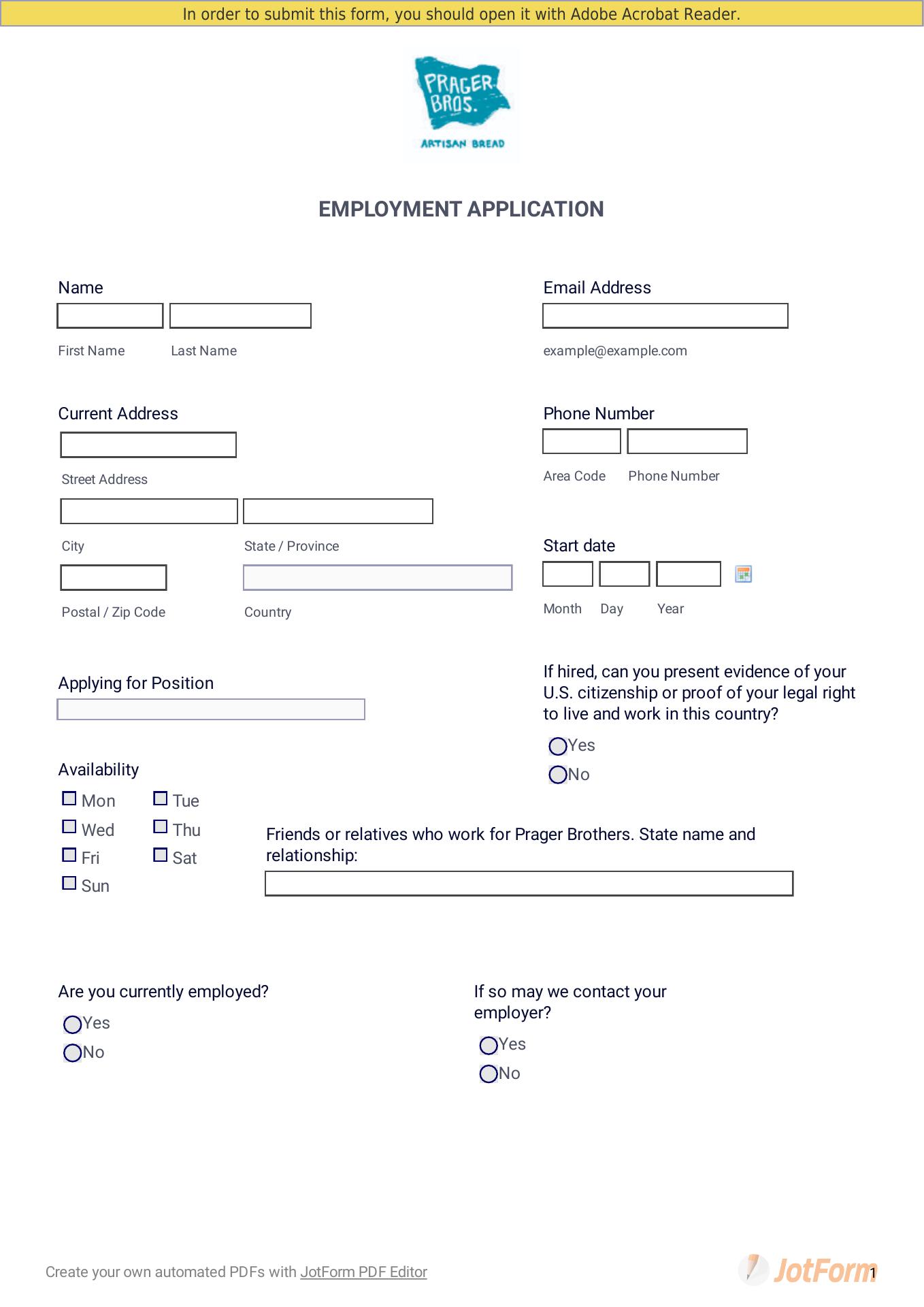 In order to submit this form, you should open it with Adobe Acrobat Reader.

PRAGER BROS.
ARTISAN BREAD

EMPLOYMENT APPLICATION

Name

First Name Last Name

Email Address

example@example.com

Current Address

Street Address

City State / Province

Postal / Zip Code Country

Phone Number

Area Code Phone Number

Start date

Month Day Year

Applying for Position

If hired, can you present evidence of your U.S. citizenship or proof of your legal right to live and work in this country?

Yes
No

Availability

Mon Tue
Wed Thu
Fri Sat
Sun

Friends or relatives who work for Prager Brothers. State name and relationship:

Are you currently employed?

Yes
No

If so may we contact your employer?

Yes
No

Create your own automated PDFs with JotForm PDF Editor

JotForm

1